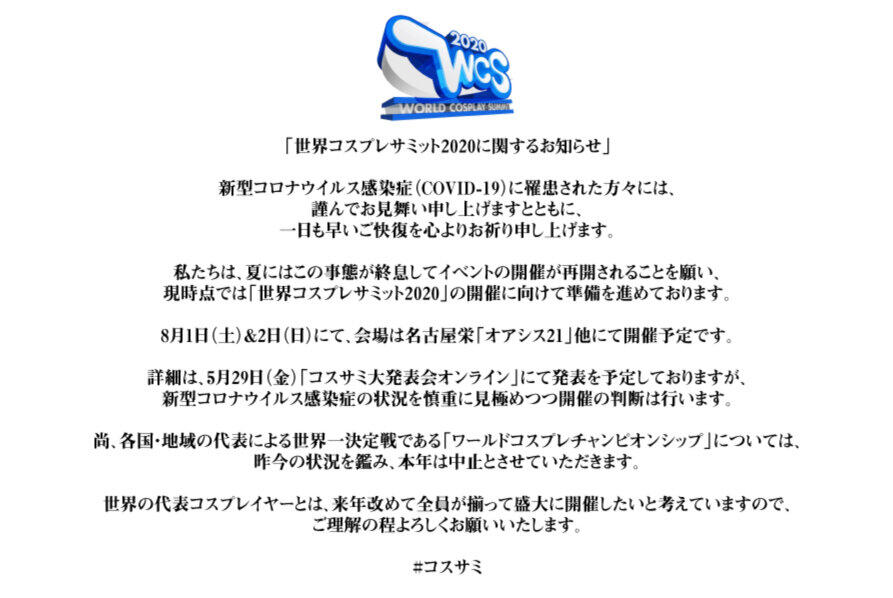 2020
WCS
WORLD COSPLAY SUMMIT

「世界コスプレサミット2020に関するお知らせ」

新型コロナウイルス感染症（COVID-19）に罹患された方々には、
謹んでお見舞い申し上げますとともに、
一日も早いご快復を心よりお祈り申し上げます。

私たちは、夏にはこの事態が終息してイベントの開催が再開されることを願い、
現時点では「世界コスプレサミット2020」の開催に向けて準備を進めております。

8月1日（土）&2日（日）にて、会場は名古屋栄「オアシス21」他にて開催予定です。

詳細は、5月29日（金）「コスサミ大発表会オンライン」にて発表を予定しておりますが、
新型コロナウイルス感染症の状況を慎重に見極めつつ開催の判断は行います。

尚、各国・地域の代表による世界一決定戦である「ワールドコスプレチャンピオンシップ」については、
昨今の状況を鑑み、本年は中止とさせていただきます。

世界の代表コスプレイヤーとは、来年改めて全員が揃って盛大に開催したいと考えていますので、
ご理解の程よろしくお願いいたします。

#コスサミ